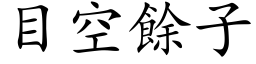 目空餘子